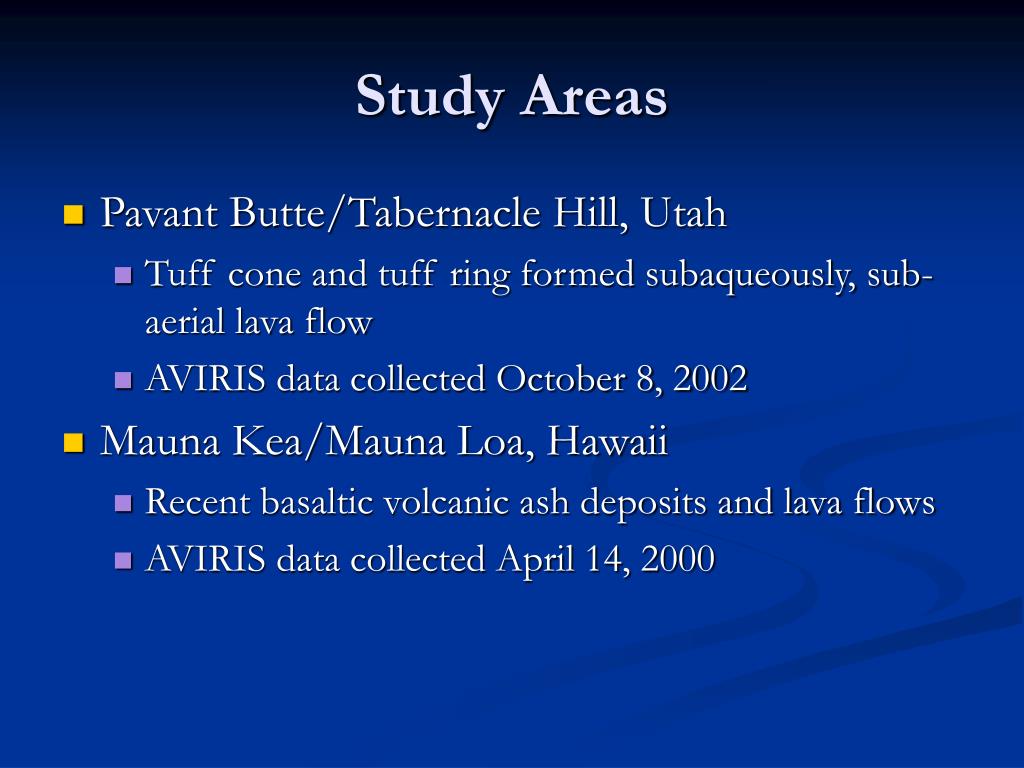 Study Areas

Pavant Butte/Tabernacle Hill, Utah

Tuff cone and tuff ring formed subaqueously, sub-aerial lava flow

AVIRIS data collected October 8, 2002

Mauna Kea/Mauna Loa, Hawaii

Recent basaltic volcanic ash deposits and lava flows

AVIRIS data collected April 14, 2000